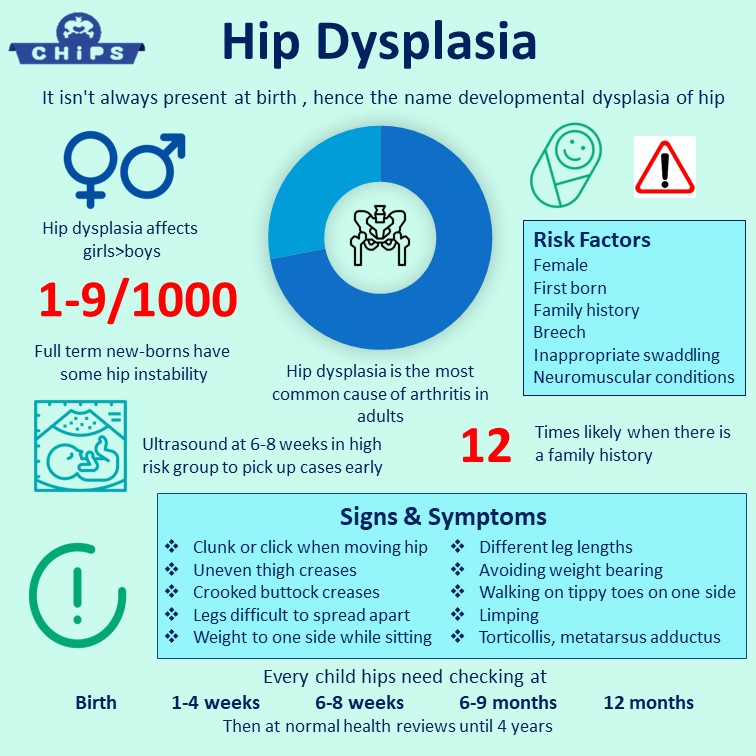 CHiPS

Hip Dysplasia

It isn't always present at birth , hence the name developmental dysplasia of hip

Hip dysplasia affects girls>boys

1-9/1000

Full term new-borns have some hip instability

Hip dysplasia is the most common cause of arthritis in adults

Risk Factors
Female
First born
Family history
Breech
Inappropriate swaddling
Neuromuscular conditions

Ultrasound at 6-8 weeks in high risk group to pick up cases early

12 Times likely when there is a family history

Signs & Symptoms
❖ Clunk or click when moving hip
❖ Uneven thigh creases
❖ Crooked buttock creases
❖ Legs difficult to spread apart
❖ Weight to one side while sitting
❖ Different leg lengths
❖ Avoiding weight bearing
❖ Walking on tippy toes on one side
❖ Limping
❖ Torticollis, metatarsus adductus

Every child hips need checking at
Birth 1-4 weeks 6-8 weeks 6-9 months 12 months
Then at normal health reviews until 4 years